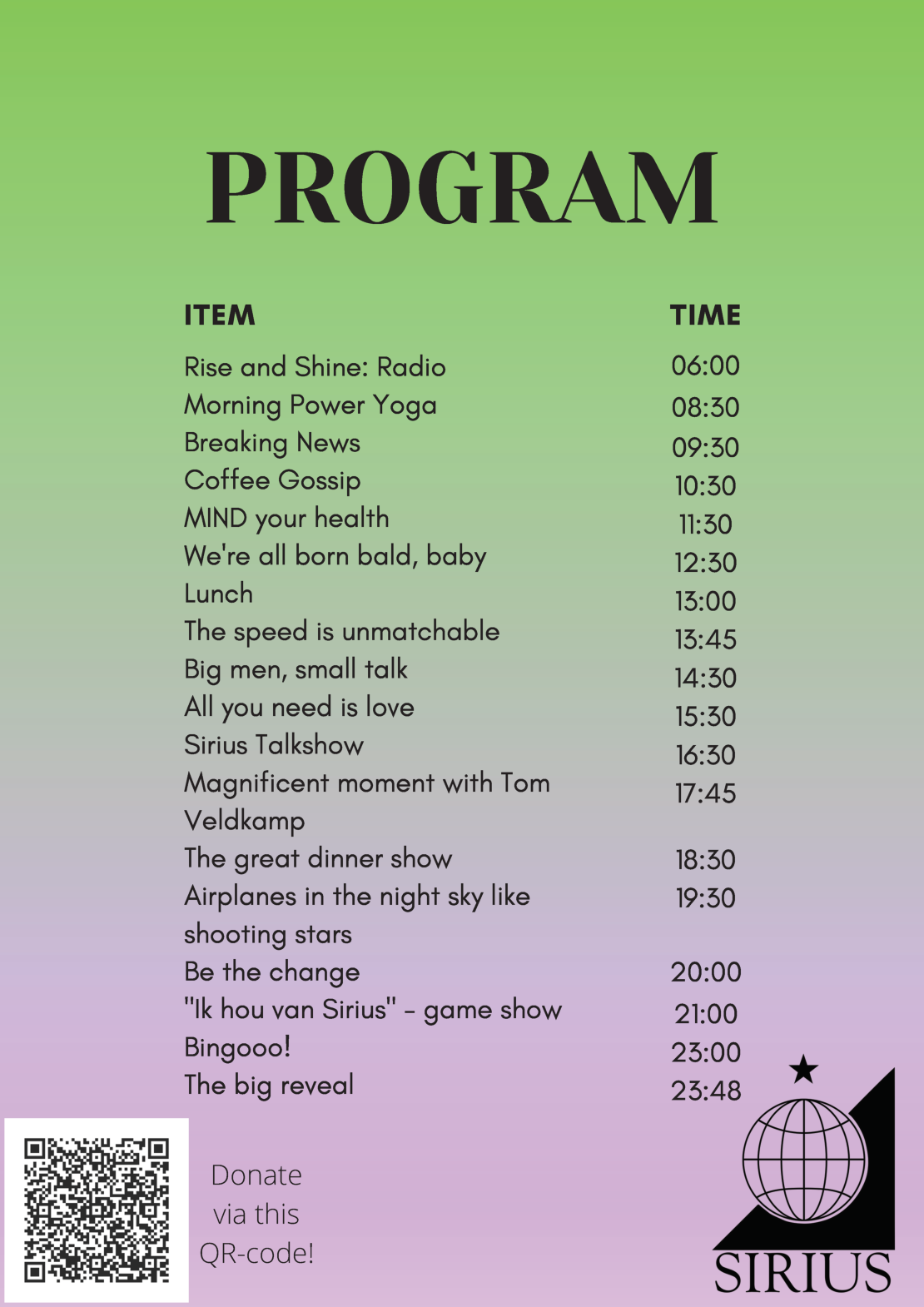 PROGRAM

| ITEM | TIME |
|---|---|
| Rise and Shine: Radio | 06:00 |
| Morning Power Yoga | 08:30 |
| Breaking News | 09:30 |
| Coffee Gossip | 10:30 |
| MIND your health | 11:30 |
| We're all born bald, baby | 12:30 |
| Lunch | 13:00 |
| The speed is unmatchable | 13:45 |
| Big men, small talk | 14:30 |
| All you need is love | 15:30 |
| Sirius Talkshow | 16:30 |
| Magnificent moment with Tom Veldkamp | 17:45 |
| The great dinner show | 18:30 |
| Airplanes in the night sky like shooting stars | 19:30 |
| Be the change | 20:00 |
| "Ik hou van Sirius" - game show | 21:00 |
| Bingooo! | 23:00 |
| The big reveal | 23:48 |

Donate via this QR-code!

SIRIUS